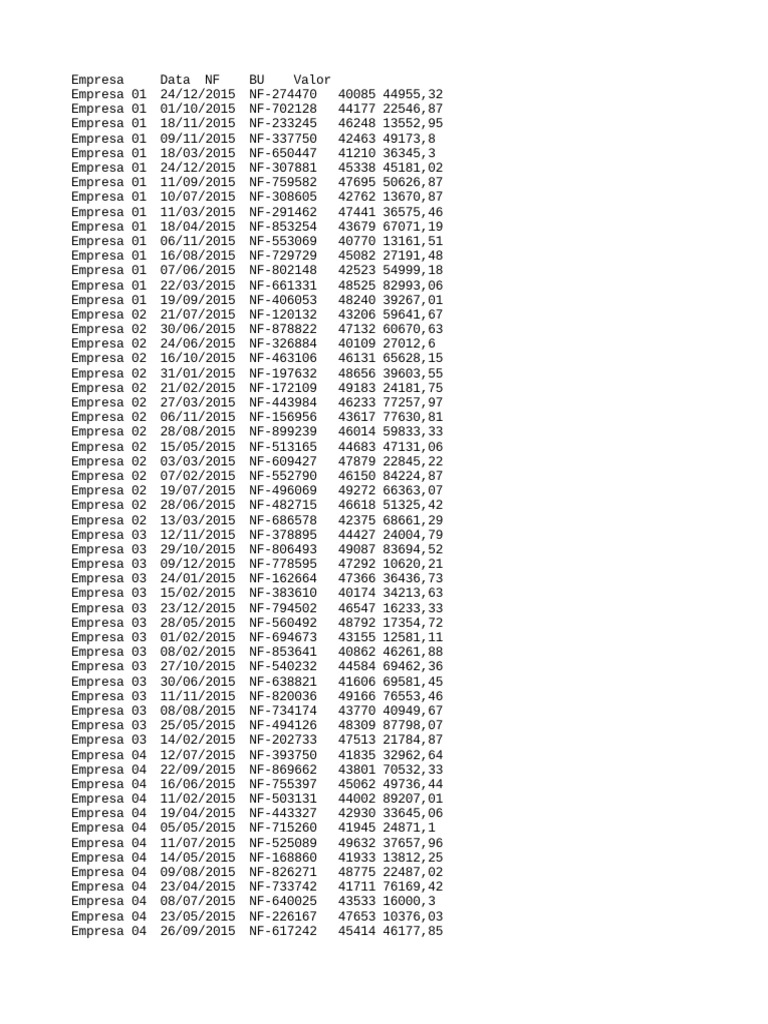 | Empresa | Data | NF | BU | Valor |
|---|---|---|---|---|
| Empresa 01 | 24/12/2015 | NF-274470 | 40085 | 44955,32 |
| Empresa 01 | 01/10/2015 | NF-702128 | 44177 | 22546,87 |
| Empresa 01 | 18/11/2015 | NF-233245 | 46248 | 13552,95 |
| Empresa 01 | 09/11/2015 | NF-337750 | 42463 | 49173,8 |
| Empresa 01 | 18/03/2015 | NF-650447 | 41210 | 36345,3 |
| Empresa 01 | 24/12/2015 | NF-307881 | 45338 | 45181,02 |
| Empresa 01 | 11/09/2015 | NF-759582 | 47695 | 50626,87 |
| Empresa 01 | 10/07/2015 | NF-308605 | 42762 | 13670,87 |
| Empresa 01 | 11/03/2015 | NF-291462 | 47441 | 36575,46 |
| Empresa 01 | 18/04/2015 | NF-853254 | 43679 | 67071,19 |
| Empresa 01 | 06/11/2015 | NF-553069 | 40770 | 13161,51 |
| Empresa 01 | 16/08/2015 | NF-729729 | 45082 | 27191,48 |
| Empresa 01 | 07/06/2015 | NF-802148 | 42523 | 54999,18 |
| Empresa 01 | 22/03/2015 | NF-661331 | 48525 | 82993,06 |
| Empresa 01 | 19/09/2015 | NF-406053 | 48240 | 39267,01 |
| Empresa 02 | 21/07/2015 | NF-120132 | 43206 | 59641,67 |
| Empresa 02 | 30/06/2015 | NF-878822 | 47132 | 60670,63 |
| Empresa 02 | 24/06/2015 | NF-326884 | 40109 | 27012,6 |
| Empresa 02 | 16/10/2015 | NF-463106 | 46131 | 65628,15 |
| Empresa 02 | 31/01/2015 | NF-197632 | 48656 | 39603,55 |
| Empresa 02 | 21/02/2015 | NF-172109 | 49183 | 24181,75 |
| Empresa 02 | 27/03/2015 | NF-443984 | 46233 | 77257,97 |
| Empresa 02 | 06/11/2015 | NF-156956 | 43617 | 77630,81 |
| Empresa 02 | 28/08/2015 | NF-899239 | 46014 | 59833,33 |
| Empresa 02 | 15/05/2015 | NF-513165 | 44683 | 47131,06 |
| Empresa 02 | 03/03/2015 | NF-609427 | 47879 | 22845,22 |
| Empresa 02 | 07/02/2015 | NF-552790 | 46150 | 84224,87 |
| Empresa 02 | 19/07/2015 | NF-496069 | 49272 | 66363,07 |
| Empresa 02 | 28/06/2015 | NF-482715 | 46618 | 51325,42 |
| Empresa 02 | 13/03/2015 | NF-686578 | 42375 | 68661,29 |
| Empresa 03 | 12/11/2015 | NF-378895 | 44427 | 24004,79 |
| Empresa 03 | 29/10/2015 | NF-806493 | 49087 | 83694,52 |
| Empresa 03 | 09/12/2015 | NF-778595 | 47292 | 10620,21 |
| Empresa 03 | 24/01/2015 | NF-162664 | 47366 | 36436,73 |
| Empresa 03 | 15/02/2015 | NF-383610 | 40174 | 34213,63 |
| Empresa 03 | 23/12/2015 | NF-794502 | 46547 | 16233,33 |
| Empresa 03 | 28/05/2015 | NF-560492 | 48792 | 17354,72 |
| Empresa 03 | 01/02/2015 | NF-694673 | 43155 | 12581,11 |
| Empresa 03 | 08/02/2015 | NF-853641 | 40862 | 46261,88 |
| Empresa 03 | 27/10/2015 | NF-540232 | 44584 | 69462,36 |
| Empresa 03 | 30/06/2015 | NF-638821 | 41606 | 69581,45 |
| Empresa 03 | 11/11/2015 | NF-820036 | 49166 | 76553,46 |
| Empresa 03 | 08/08/2015 | NF-734174 | 43770 | 40949,67 |
| Empresa 03 | 25/05/2015 | NF-494126 | 48309 | 87798,07 |
| Empresa 03 | 14/02/2015 | NF-202733 | 47513 | 21784,87 |
| Empresa 04 | 12/07/2015 | NF-393750 | 41835 | 32962,64 |
| Empresa 04 | 22/09/2015 | NF-869662 | 43801 | 70532,33 |
| Empresa 04 | 16/06/2015 | NF-755397 | 45062 | 49736,44 |
| Empresa 04 | 11/02/2015 | NF-503131 | 44002 | 89207,01 |
| Empresa 04 | 19/04/2015 | NF-443327 | 42930 | 33645,06 |
| Empresa 04 | 05/05/2015 | NF-715260 | 41945 | 24871,1 |
| Empresa 04 | 11/07/2015 | NF-525089 | 49632 | 37657,96 |
| Empresa 04 | 14/05/2015 | NF-168860 | 41933 | 13812,25 |
| Empresa 04 | 09/08/2015 | NF-826271 | 48775 | 22487,02 |
| Empresa 04 | 23/04/2015 | NF-733742 | 41711 | 76169,42 |
| Empresa 04 | 08/07/2015 | NF-640025 | 43533 | 16000,3 |
| Empresa 04 | 23/05/2015 | NF-226167 | 47653 | 10376,03 |
| Empresa 04 | 26/09/2015 | NF-617242 | 45414 | 46177,85 |